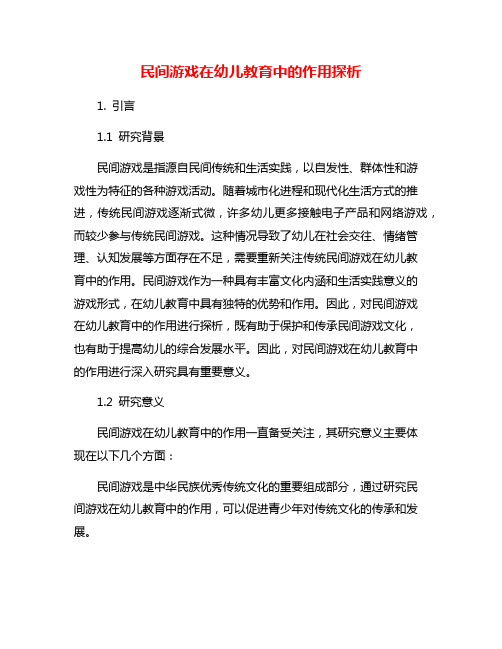 民间游戏在幼儿教育中的作用探析

1. 引言

1.1 研究背景

民间游戏是指源自民间传统和生活实践，以自发性、群体性和游戏性为特征的各种游戏活动。随着城市化进程和现代化生活方式的推进，传统民间游戏逐渐式微，许多幼儿更多接触电子产品和网络游戏，而较少参与传统民间游戏。这种情况导致了幼儿在社会交往、情绪管理、认知发展等方面存在不足，需要重新关注传统民间游戏在幼儿教育中的作用。民间游戏作为一种具有丰富文化内涵和生活实践意义的游戏形式，在幼儿教育中具有独特的优势和作用。因此，对民间游戏在幼儿教育中的作用进行探析，既有助于保护和传承民间游戏文化，也有助于提高幼儿的综合发展水平。因此，对民间游戏在幼儿教育中的作用进行深入研究具有重要意义。

1.2 研究意义

民间游戏在幼儿教育中的作用一直备受关注，其研究意义主要体现在以下几个方面：

民间游戏是中华民族优秀传统文化的重要组成部分，通过研究民间游戏在幼儿教育中的作用，可以促进青少年对传统文化的传承和发展。